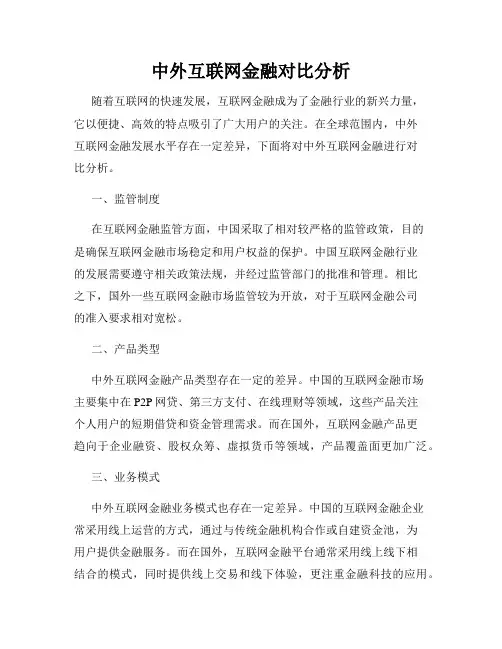 中外互联网金融对比分析

随着互联网的快速发展，互联网金融成为了金融行业的新兴力量，它以便捷、高效的特点吸引了广大用户的关注。在全球范围内，中外互联网金融发展水平存在一定差异，下面将对中外互联网金融进行对比分析。

一、监管制度

在互联网金融监管方面，中国采取了相对较严格的监管政策，目的是确保互联网金融市场稳定和用户权益的保护。中国互联网金融行业的发展需要遵守相关政策法规，并经过监管部门的批准和管理。相比之下，国外一些互联网金融市场监管较为开放，对于互联网金融公司的准入要求相对宽松。

二、产品类型

中外互联网金融产品类型存在一定的差异。中国的互联网金融市场主要集中在P2P网贷、第三方支付、在线理财等领域，这些产品关注个人用户的短期借贷和资金管理需求。而在国外，互联网金融产品更趋向于企业融资、股权众筹、虚拟货币等领域，产品覆盖面更加广泛。

三、业务模式

中外互联网金融业务模式也存在一定差异。中国的互联网金融企业常采用线上运营的方式，通过与传统金融机构合作或自建资金池，为用户提供金融服务。而在国外，互联网金融平台通常采用线上线下相结合的模式，同时提供线上交易和线下体验，更注重金融科技的应用。